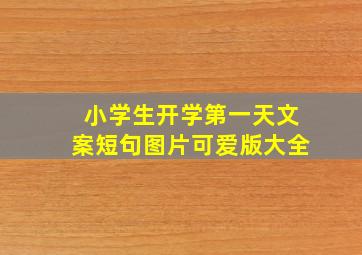 小学生开学第一天文案短句图片可爱版大全